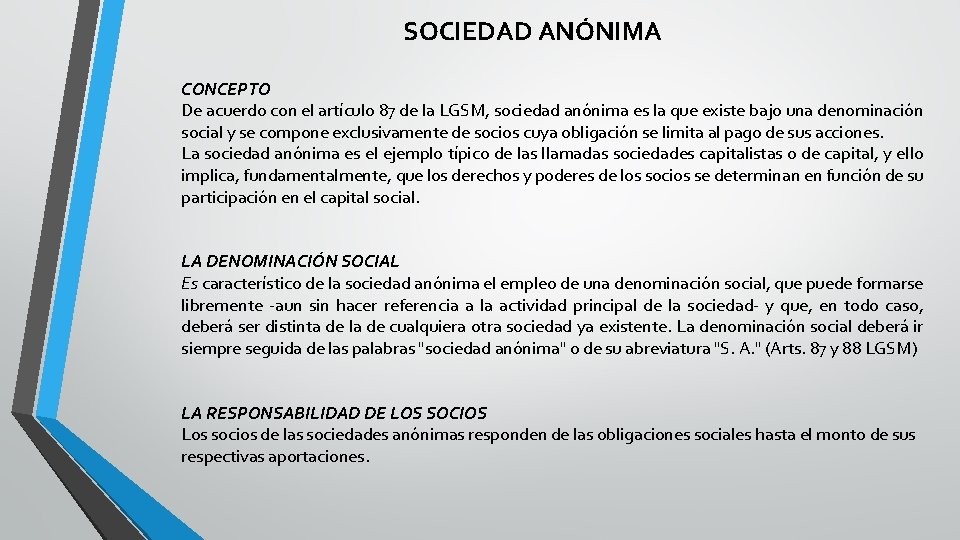 SOCIEDAD ANÓNIMA

CONCEPTO
De acuerdo con el artículo 87 de la LGSM, sociedad anónima es la que existe bajo una denominación social y se compone exclusivamente de socios cuya obligación se limita al pago de sus acciones.
La sociedad anónima es el ejemplo típico de las llamadas sociedades capitalistas o de capital, y ello implica, fundamentalmente, que los derechos y poderes de los socios se determinan en función de su participación en el capital social.

LA DENOMINACIÓN SOCIAL
Es característico de la sociedad anónima el empleo de una denominación social, que puede formarse libremente -aun sin hacer referencia a la actividad principal de la sociedad- y que, en todo caso, deberá ser distinta de la de cualquiera otra sociedad ya existente. La denominación social deberá ir siempre seguida de las palabras "sociedad anónima" o de su abreviatura "S. A." (Arts. 87 y 88 LGSM)

LA RESPONSABILIDAD DE LOS SOCIOS
Los socios de las sociedades anónimas responden de las obligaciones sociales hasta el monto de sus respectivas aportaciones.